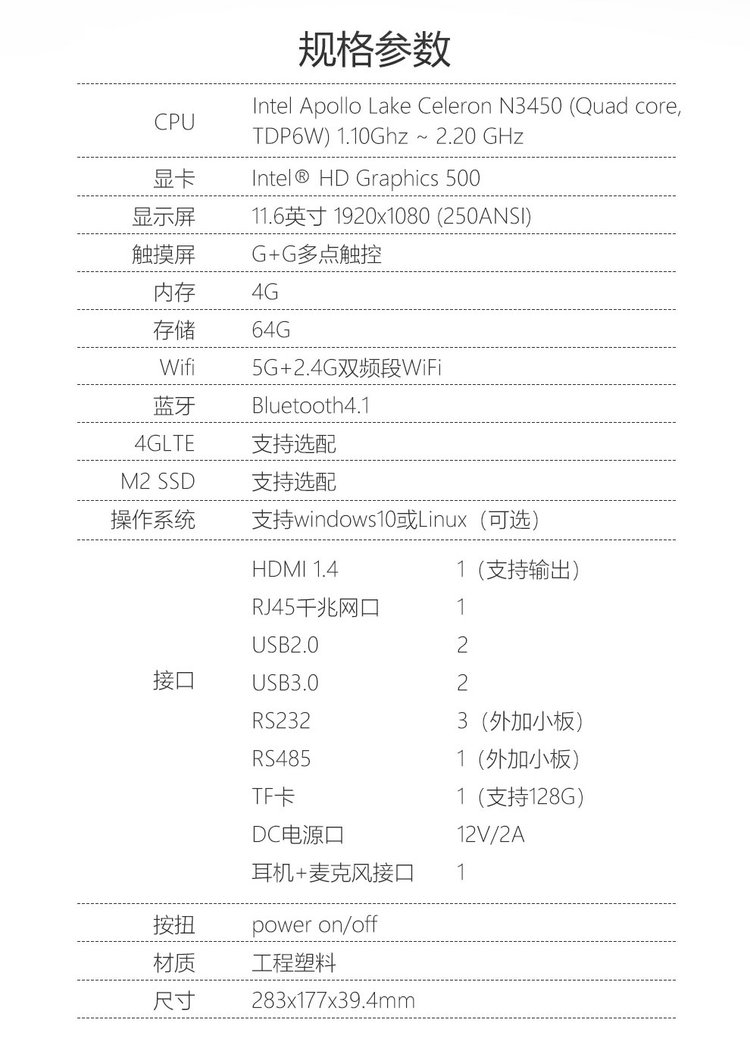 规格参数

| | | |
|---|---|---|
| CPU | Intel Apollo Lake Celeron N3450 (Quad core, TDP6W) 1.10Ghz ~ 2.20 GHz | |
| 显卡 | Intel® HD Graphics 500 | |
| 显示屏 | 11.6英寸 1920x1080 (250ANSI) | |
| 触摸屏 | G+G多点触控 | |
| 内存 | 4G | |
| 存储 | 64G | |
| Wifi | 5G+2.4G双频段WiFi | |
| 蓝牙 | Bluetooth4.1 | |
| 4GLTE | 支持选配 | |
| M2 SSD | 支持选配 | |
| 操作系统 | 支持windows10或Linux（可选） | |
| 接口 | HDMI 1.4 | 1（支持输出） |
| | RJ45千兆网口 | 1 |
| | USB2.0 | 2 |
| | USB3.0 | 2 |
| | RS232 | 3（外加小板） |
| | RS485 | 1（外加小板） |
| | TF卡 | 1（支持128G） |
| | DC电源口 | 12V/2A |
| | 耳机+麦克风接口 | 1 |
| 按扭 | power on/off | |
| 材质 | 工程塑料 | |
| 尺寸 | 283x177x39.4mm | |